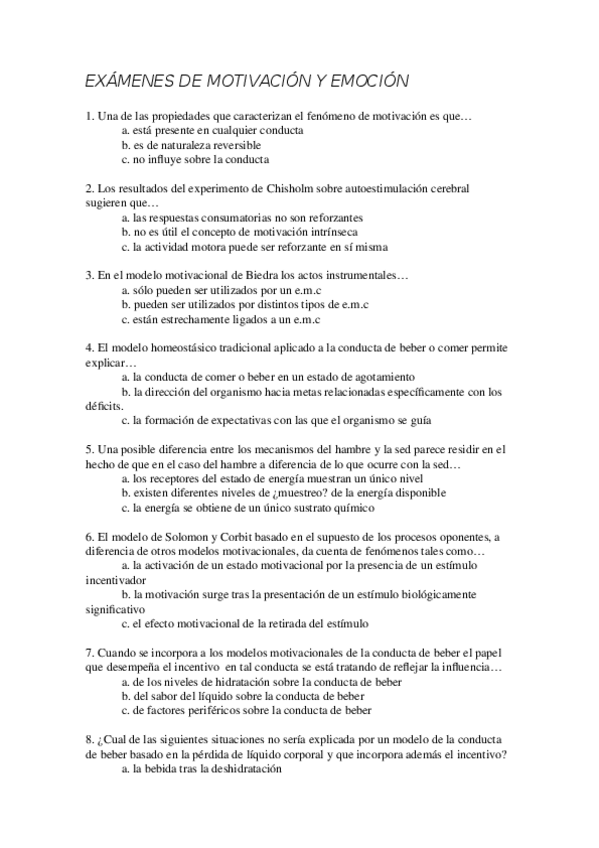 EXÁMENES DE MOTIVACIÓN Y EMOCIÓN

1. Una de las propiedades que caracterizan el fenómeno de motivación es que…
a. está presente en cualquier conducta
b. es de naturaleza reversible
c. no influye sobre la conducta

2. Los resultados del experimento de Chisholm sobre autoestimulación cerebral sugieren que…
a. las respuestas consumatorias no son reforzantes
b. no es útil el concepto de motivación intrínseca
c. la actividad motora puede ser reforzante en sí misma

3. En el modelo motivacional de Biedra los actos instrumentales…
a. sólo pueden ser utilizados por un e.m.c
b. pueden ser utilizados por distintos tipos de e.m.c
c. están estrechamente ligados a un e.m.c

4. El modelo homeostásico tradicional aplicado a la conducta de beber o comer permite explicar…
a. la conducta de comer o beber en un estado de agotamiento
b. la dirección del organismo hacia metas relacionadas específicamente con los déficits.
c. la formación de expectativas con las que el organismo se guía

5. Una posible diferencia entre los mecanismos del hambre y la sed parece residir en el hecho de que en el caso del hambre a diferencia de lo que ocurre con la sed…
a. los receptores del estado de energía muestran un único nivel
b. existen diferentes niveles de ¿muestreo? de la energía disponible
c. la energía se obtiene de un único sustrato químico

6. El modelo de Solomon y Corbit basado en el supuesto de los procesos oponentes, a diferencia de otros modelos motivacionales, da cuenta de fenómenos tales como…
a. la activación de un estado motivacional por la presencia de un estímulo incentivador
b. la motivación surge tras la presentación de un estímulo biológicamente significativo
c. el efecto motivacional de la retirada del estímulo

7. Cuando se incorpora a los modelos motivacionales de la conducta de beber el papel que desempeña el incentivo en tal conducta se está tratando de reflejar la influencia…
a. de los niveles de hidratación sobre la conducta de beber
b. del sabor del líquido sobre la conducta de beber
c. de factores periféricos sobre la conducta de beber

8. ¿Cual de las siguientes situaciones no sería explicada por un modelo de la conducta de beber basado en la pérdida de líquido corporal y que incorpora además el incentivo?
a. la bebida tras la deshidratación